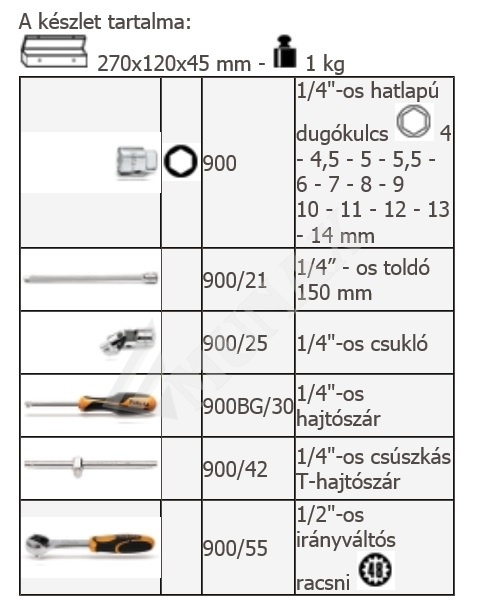 A készlet tartalma:

270x120x45 mm - 1 kg

| | | | |
|---|---|---|---|
| | | 900 | 1/4"-os hatlapú dugókulcs 4 - 4,5 - 5 - 5,5 - 6 - 7 - 8 - 9 10 - 11 - 12 - 13 - 14 mm |
| | | 900/21 | 1/4” - os toldó 150 mm |
| | | 900/25 | 1/4"-os csukló |
| | | 900BG/30 | 1/4"-os hajtószár |
| | | 900/42 | 1/4"-os csúszkás T-hajtószár |
| | | 900/55 | 1/2"-os irányváltós racsni 48 |